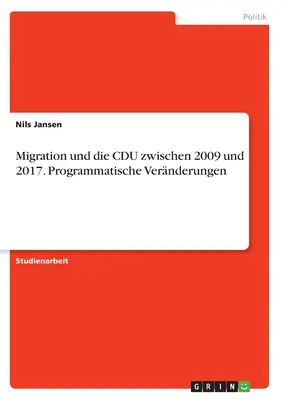 Politik

Nils Jansen

Migration und die CDU zwischen 2009 und 2017. Programmatische Veränderungen

Studienarbeit

GRIN